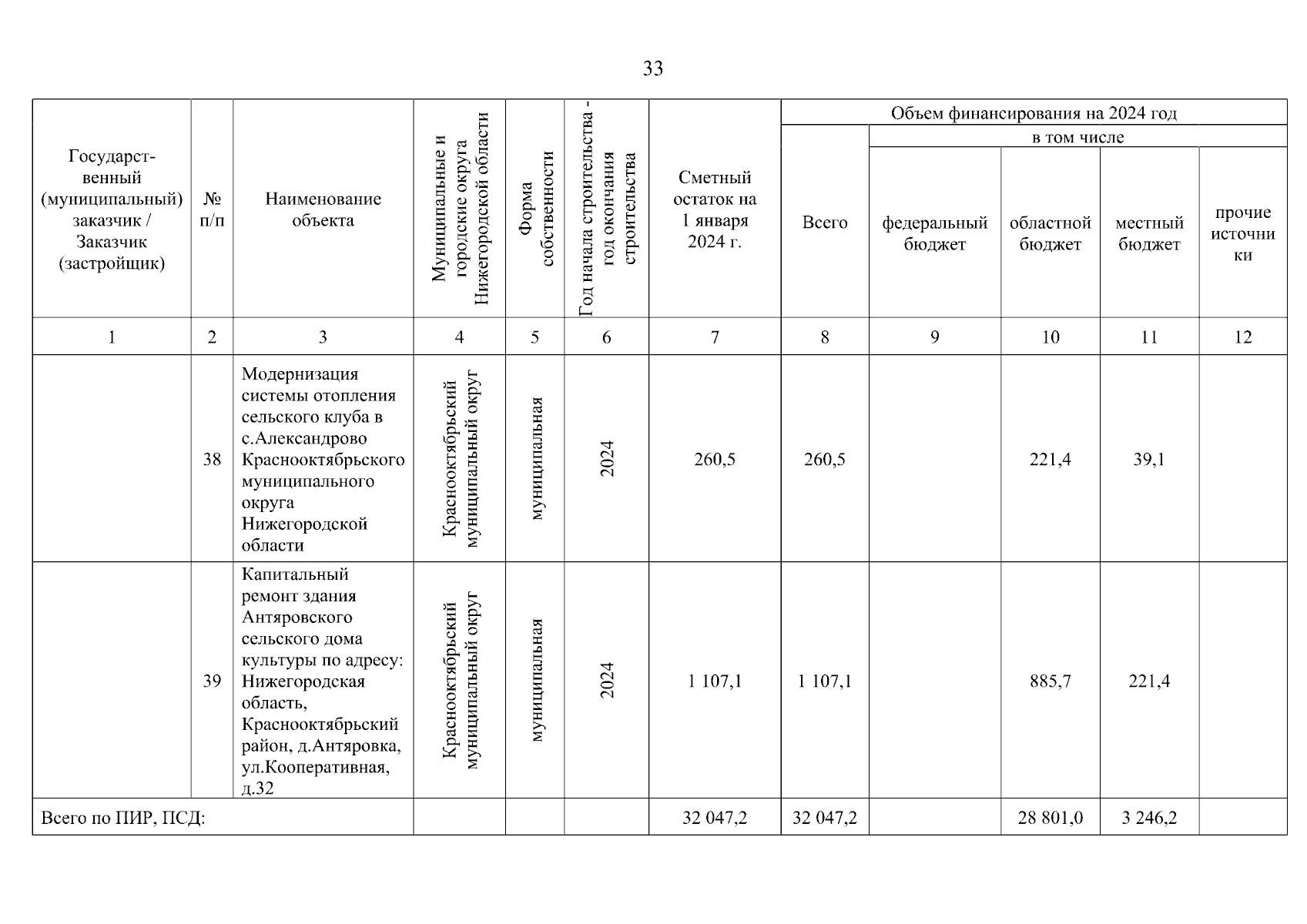 33

| Государственный (муниципальный) заказчик / Заказчик (застройщик) | № п/п | Наименование объекта | Муниципальные и городские округа Нижегородской области | Форма собственности | Год начала строительства - год окончания строительства | Сметный остаток на 1 января 2024 г. | Объем финансирования на 2024 год: Всего | в том числе: федеральный бюджет | областной бюджет | местный бюджет | прочие источники |
|---|---|---|---|---|---|---|---|---|---|---|---|
| 1 | 2 | 3 | 4 | 5 | 6 | 7 | 8 | 9 | 10 | 11 | 12 |
| | 38 | Модернизация системы отопления сельского клуба в с.Александрово Краснооктябрьского муниципального округа Нижегородской области | Краснооктябрьский муниципальный округ | муниципальная | 2024 | 260,5 | 260,5 | | 221,4 | 39,1 | |
| | 39 | Капитальный ремонт здания Антяровского сельского дома культуры по адресу: Нижегородская область, Краснооктябрьский район, д.Антяровка, ул.Кооперативная, д.32 | Краснооктябрьский муниципальный округ | муниципальная | 2024 | 1 107,1 | 1 107,1 | | 885,7 | 221,4 | |
| Всего по ПИР, ПСД: | | | | | | 32 047,2 | 32 047,2 | | 28 801,0 | 3 246,2 | |